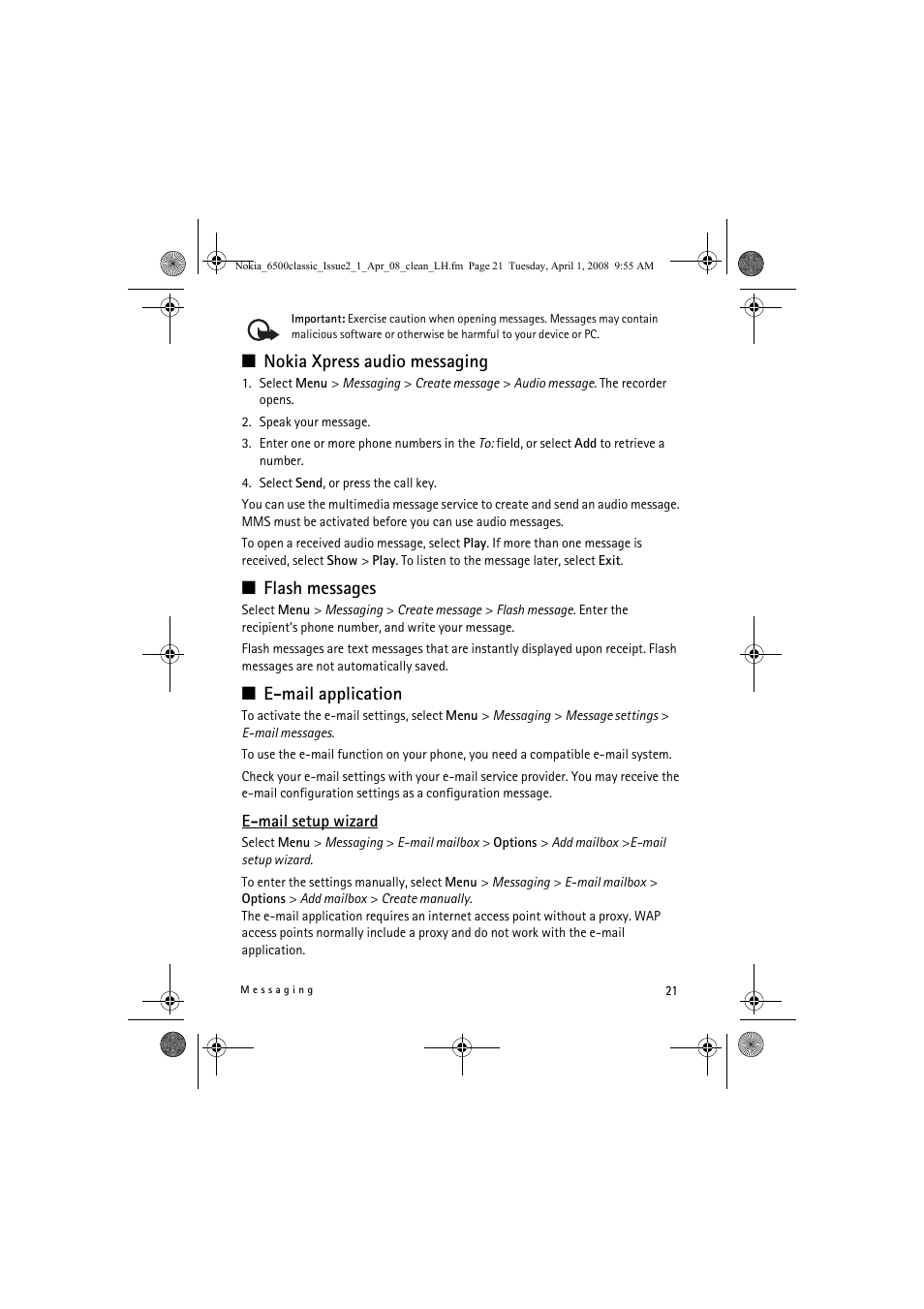 Nokia_6500classic_Issue2_1_Apr_08_clean_LH.fm Page 21 Tuesday, April 1, 2008 9:55 AM

Important: Exercise caution when opening messages. Messages may contain malicious software or otherwise be harmful to your device or PC.

■ Nokia Xpress audio messaging

1. Select Menu > Messaging > Create message > Audio message. The recorder opens.
2. Speak your message.
3. Enter one or more phone numbers in the To: field, or select Add to retrieve a number.
4. Select Send, or press the call key.

You can use the multimedia message service to create and send an audio message. MMS must be activated before you can use audio messages.

To open a received audio message, select Play. If more than one message is received, select Show > Play. To listen to the message later, select Exit.

■ Flash messages

Select Menu > Messaging > Create message > Flash message. Enter the recipient's phone number, and write your message.

Flash messages are text messages that are instantly displayed upon receipt. Flash messages are not automatically saved.

■ E-mail application

To activate the e-mail settings, select Menu > Messaging > Message settings > E-mail messages.

To use the e-mail function on your phone, you need a compatible e-mail system.

Check your e-mail settings with your e-mail service provider. You may receive the e-mail configuration settings as a configuration message.

E-mail setup wizard

Select Menu > Messaging > E-mail mailbox > Options > Add mailbox >E-mail setup wizard.

To enter the settings manually, select Menu > Messaging > E-mail mailbox > Options > Add mailbox > Create manually.
The e-mail application requires an internet access point without a proxy. WAP access points normally include a proxy and do not work with the e-mail application.

Messaging 21